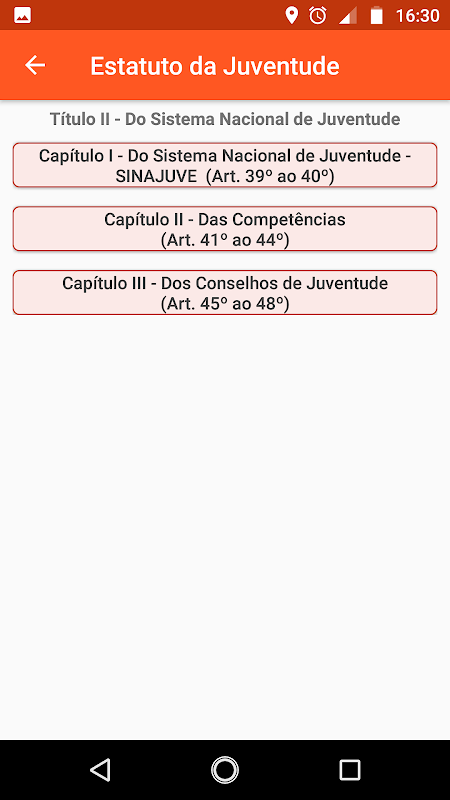 16:30

Estatuto da Juventude

Título II - Do Sistema Nacional de Juventude

Capítulo I - Do Sistema Nacional de Juventude - SINAJUVE (Art. 39º ao 40º)

Capítulo II - Das Competências (Art. 41º ao 44º)

Capítulo III - Dos Conselhos de Juventude (Art. 45º ao 48º)